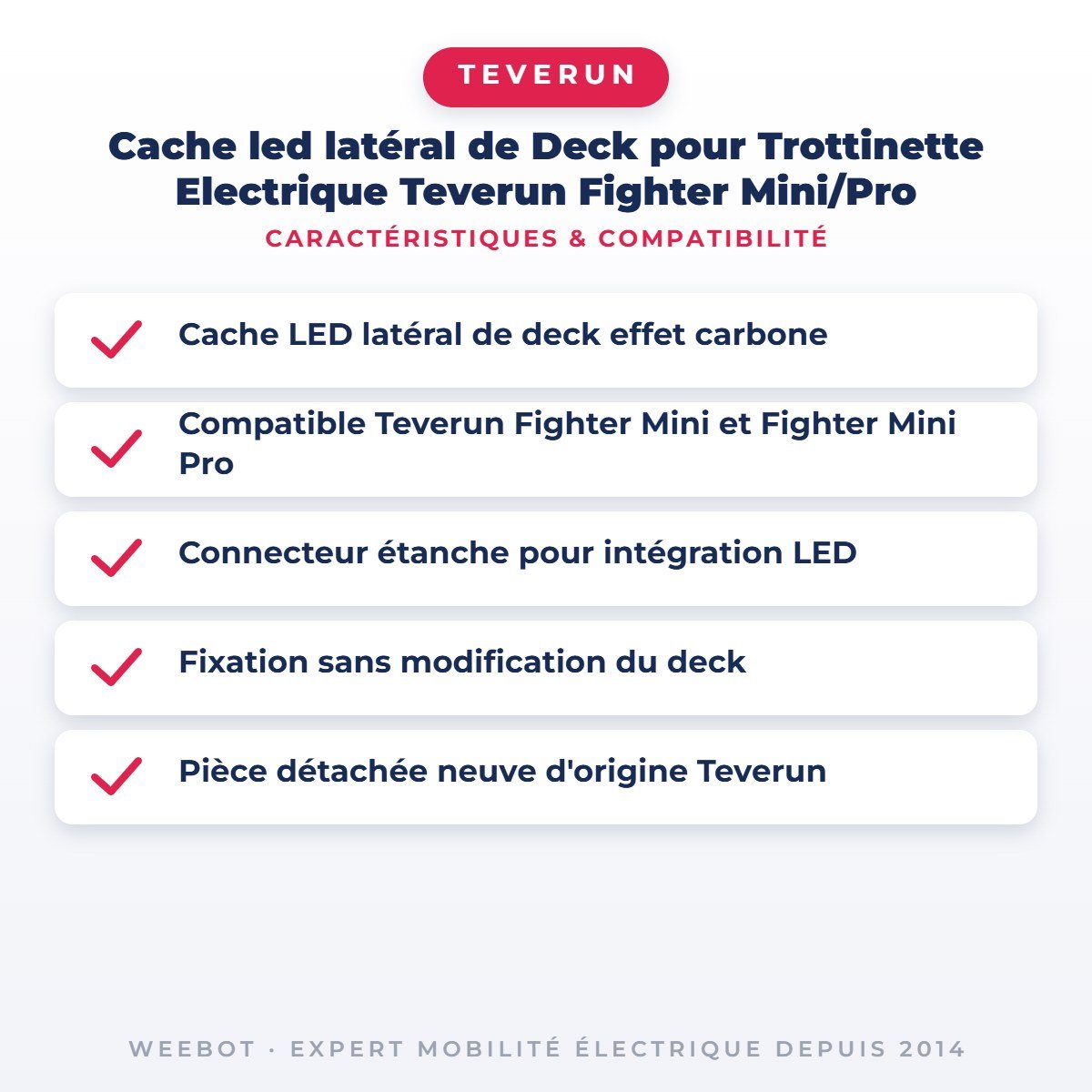 TEVERUN

Cache led latéral de Deck pour Trottinette Electrique Teverun Fighter Mini/Pro

CARACTÉRISTIQUES & COMPATIBILITÉ

Cache LED latéral de deck effet carbone

Compatible Teverun Fighter Mini et Fighter Mini Pro

Connecteur étanche pour intégration LED

Fixation sans modification du deck

Pièce détachée neuve d'origine Teverun

WEEBOT · EXPERT MOBILITÉ ÉLECTRIQUE DEPUIS 2014